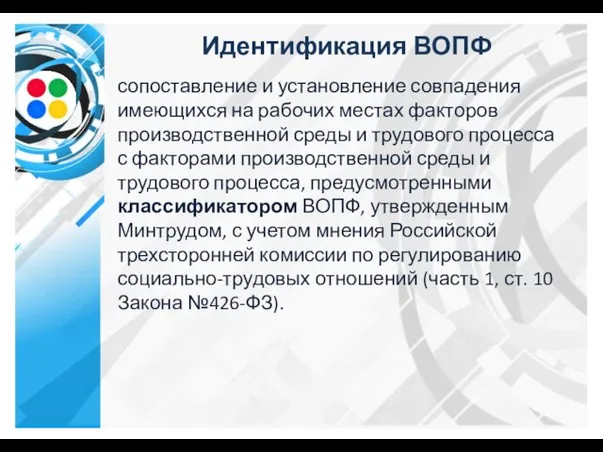 Идентификация ВОПФ

сопоставление и установление совпадения имеющихся на рабочих местах факторов производственной среды и трудового процесса с факторами производственной среды и трудового процесса, предусмотренными классификатором ВОПФ, утвержденным Минтрудом, с учетом мнения Российской трехсторонней комиссии по регулированию социально-трудовых отношений (часть 1, ст. 10 Закона №426-ФЗ).